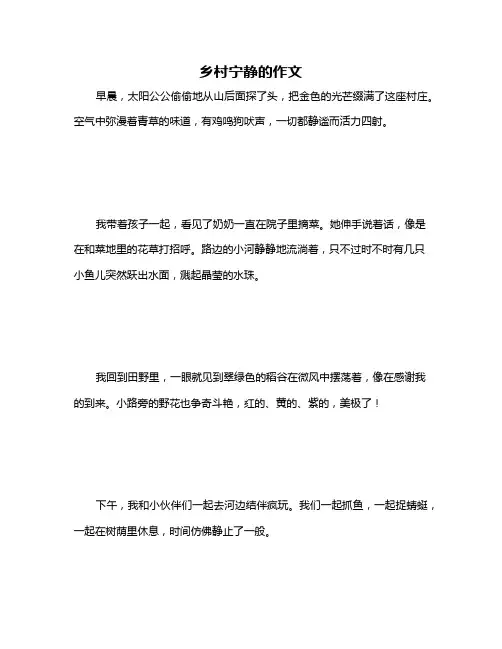 乡村宁静的作文

早晨，太阳公公偷偷地从山后面探了头，把金色的光芒缀满了这座村庄。空气中弥漫着青草的味道，有鸡鸣狗吠声，一切都静谧而活力四射。

我带着孩子一起，看见了奶奶一直在院子里摘菜。她伸手说着话，像是在和菜地里的花草打招呼。路边的小河静静地流淌着，只不过时不时有几只小鱼儿突然跃出水面，溅起晶莹的水珠。

我回到田野里，一眼就见到翠绿色的稻谷在微风中摆荡着，像在感谢我的到来。小路旁的野花也争奇斗艳，红的、黄的、紫的，美极了！

下午，我和小伙伴们一起去河边结伴疯玩。我们一起抓鱼，一起捉蜻蜓，一起在树荫里休息，时间仿佛静止了一般。